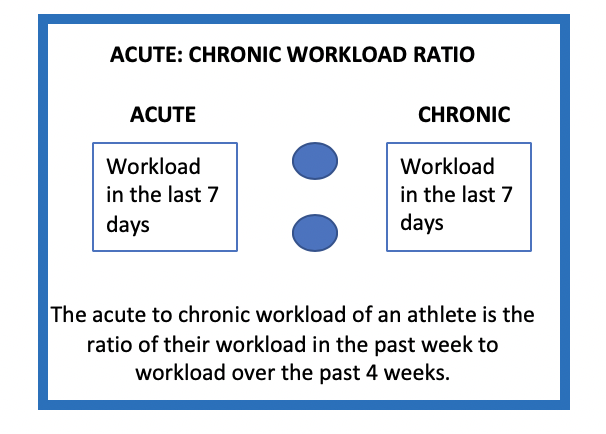 ACUTE: CHRONIC WORKLOAD RATIO

ACUTE

Workload in the last 7 days

CHRONIC

Workload in the last 7 days

The acute to chronic workload of an athlete is the ratio of their workload in the past week to workload over the past 4 weeks.